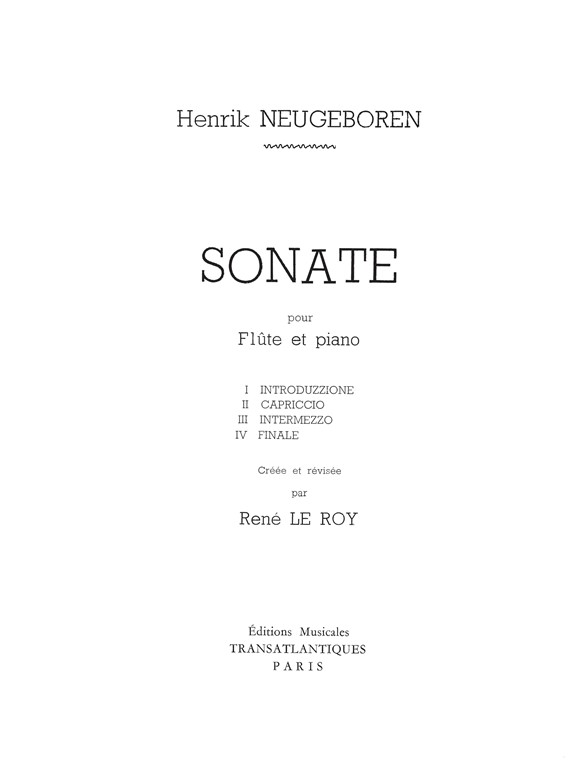 Henrik NEUGEBOREN

SONATE

pour

Flûte et piano

I INTRODUZZIONE
II CAPRICCIO
III INTERMEZZO
IV FINALE

Créée et révisée

par

René LE ROY

Éditions Musicales
TRANSATLANTIQUES
PARIS